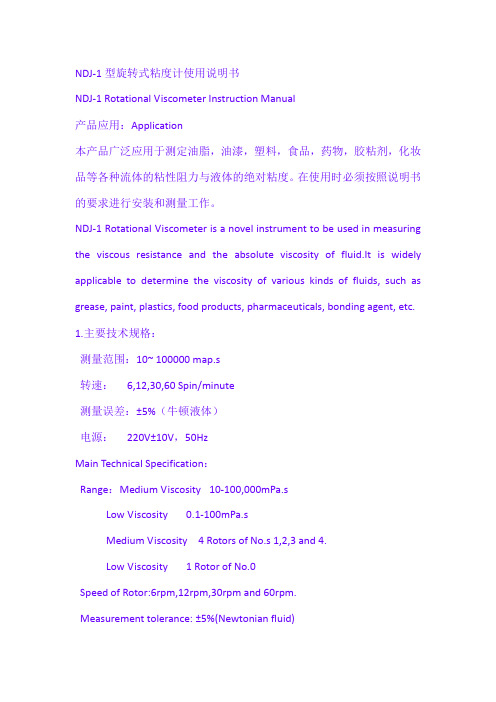 NDJ-1 型旋转式粘度计使用说明书

NDJ-1 Rotational Viscometer Instruction Manual

产品应用：Application

本产品广泛应用于测定油脂，油漆，塑料，食品，药物，胶粘剂，化妆品等各种流体的粘性阻力与液体的绝对粘度。在使用时必须按照说明书的要求进行安装和测量工作。

NDJ-1 Rotational Viscometer is a novel instrument to be used in measuring the viscous resistance and the absolute viscosity of fluid.It is widely applicable to determine the viscosity of various kinds of fluids, such as grease, paint, plastics, food products, pharmaceuticals, bonding agent, etc.

1.主要技术规格：

测量范围：10~ 100000 map.s

转速：  6,12,30,60 Spin/minute

测量误差：±5%（牛顿液体）

电源：  220V±10V，50Hz

Main Technical Specification：

Range：Medium Viscosity  10-100,000mPa.s

Low Viscosity  0.1-100mPa.s

Medium Viscosity  4 Rotors of No.s 1,2,3 and 4.

Low Viscosity  1 Rotor of No.0

Speed of Rotor:6rpm,12rpm,30rpm and 60rpm.

Measurement tolerance: ±5%(Newtonian fluid)